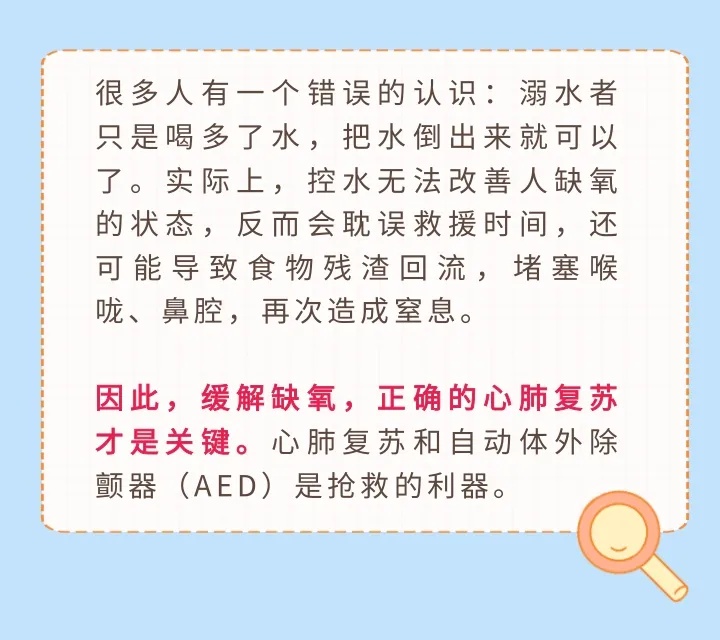 很多人有一个错误的认识：溺水者只是喝多了水，把水倒出来就可以了。实际上，控水无法改善人缺氧的状态，反而会耽误救援时间，还可能导致食物残渣回流，堵塞喉咙、鼻腔，再次造成窒息。

因此，缓解缺氧，正确的心肺复苏才是关键。心肺复苏和自动体外除颤器（AED）是抢救的利器。